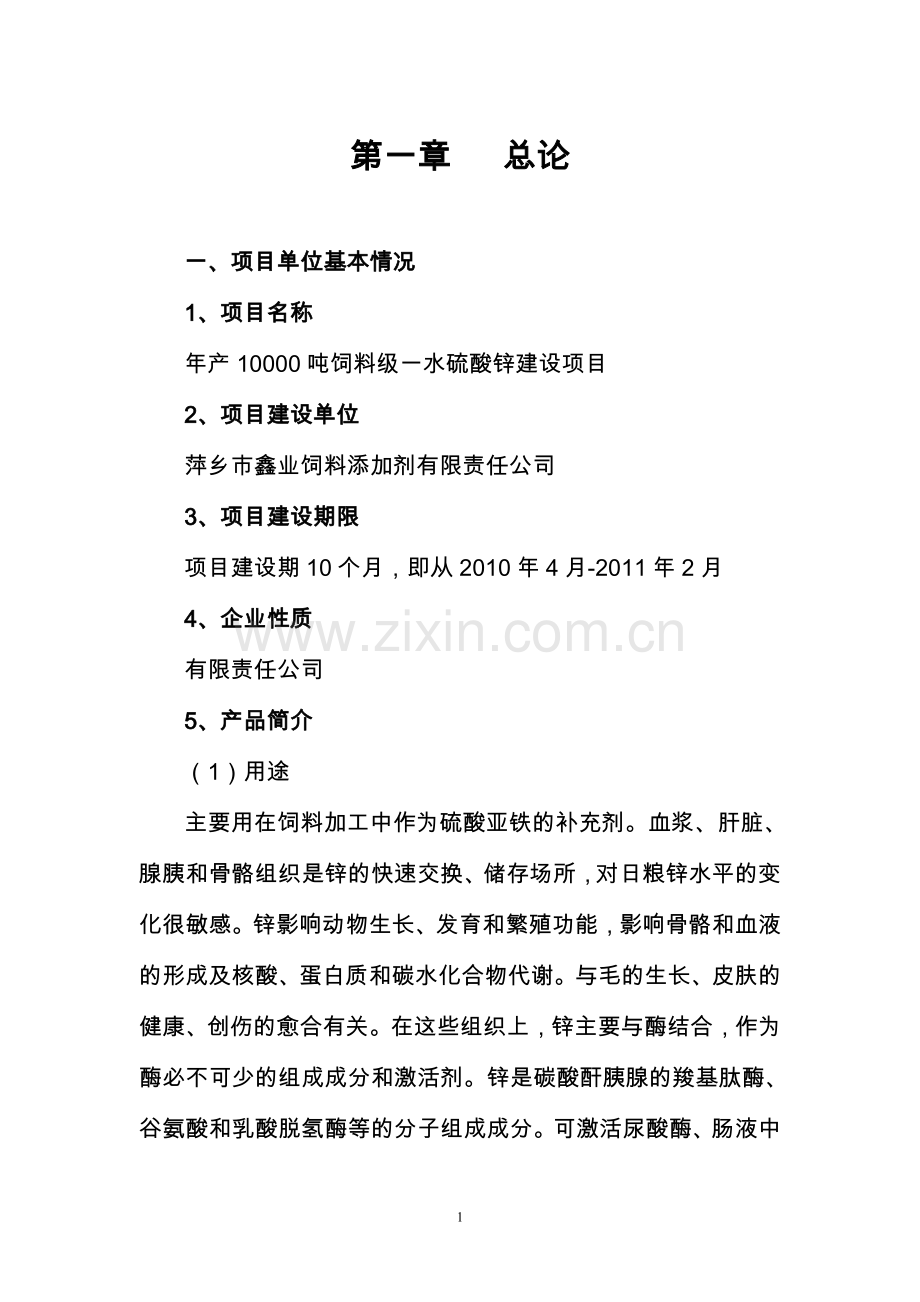 第一章　　总论

一、项目单位基本情况

1、项目名称

年产 10000 吨饲料级一水硫酸锌建设项目

2、项目建设单位

萍乡市鑫业饲料添加剂有限责任公司

3、项目建设期限

项目建设期 10 个月，即从 2010 年 4 月-2011 年 2 月

4、企业性质

www.zixin.com.cn

有限责任公司

5、产品简介

（1）用途

主要用在饲料加工中作为硫酸亚铁的补充剂。血浆、肝脏、腺胰和骨骼组织是锌的快速交换、储存场所，对日粮锌水平的变化很敏感。锌影响动物生长、发育和繁殖功能，影响骨骼和血液的形成及核酸、蛋白质和碳水化合物代谢。与毛的生长、皮肤的健康、创伤的愈合有关。在这些组织上，锌主要与酶结合，作为酶必不可少的组成成分和激活剂。锌是碳酸酐胰腺的羧基肽酶、谷氨酸和乳酸脱氢酶等的分子组成成分。可激活尿酸酶、肠液中

1